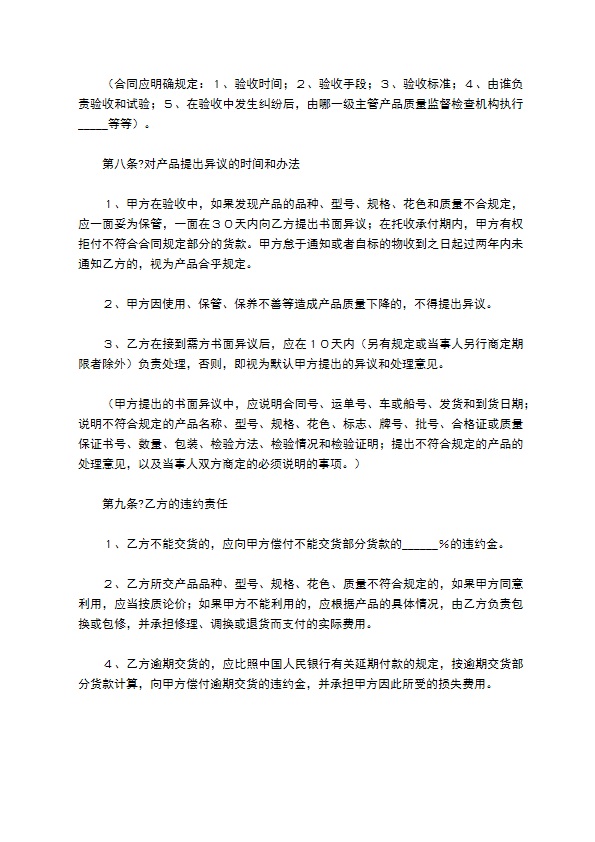 （合同应明确规定：1、验收时间；2、验收手段；3、验收标准；4、由谁负责验收和试验；5、在验收中发生纠纷后，由哪一级主管产品质量监督检查机构执行____等等）。

第八条?对产品提出异议的时间和办法

1、甲方在验收中，如果发现产品的品种、型号、规格、花色和质量不合规定，应一面妥为保管，一面在30天内向乙方提出书面异议；在托收承付期内，甲方有权拒付不符合合同规定部分的货款。甲方怠于通知或者自标的物收到之日起过两年内未通知乙方的，视为产品合乎规定。

2、甲方因使用、保管、保养不善等造成产品质量下降的，不得提出异议。

3、乙方在接到需方书面异议后，应在10天内（另有规定或当事人另行商定期限者除外）负责处理，否则，即视为默认甲方提出的异议和处理意见。

（甲方提出的书面异议中，应说明合同号、运单号、车或船号、发货和到货日期；说明不符合规定的产品名称、型号、规格、花色、标志、牌号、批号、合格证或质量保证书号、数量、包装、检验方法、检验情况和检验证明；提出不符合规定的产品的处理意见，以及当事人双方商定的必须说明的事项。）

第九条?乙方的违约责任

1、乙方不能交货的，应向甲方偿付不能交货部分货款的____%的违约金。

2、乙方所交产品品种、型号、规格、花色、质量不符合规定的，如果甲方同意利用，应当按质论价；如果甲方不能利用的，应根据产品的具体情况，由乙方负责包换或包修，并承担修理、调换或退货而支付的实际费用。

4、乙方逾期交货的，应比照中国人民银行有关延期付款的规定，按逾期交货部分货款计算，向甲方偿付逾期交货的违约金，并承担甲方因此所受的损失费用。